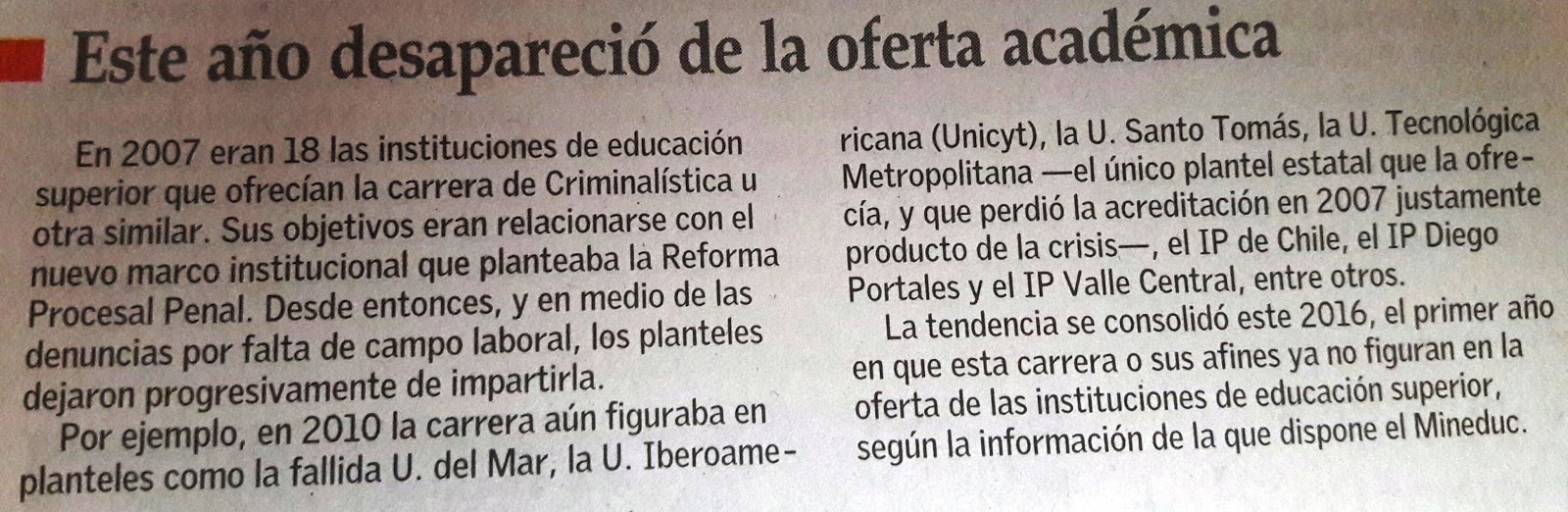 Este año desapareció de la oferta académica

En 2007 eran 18 las instituciones de educación superior que ofrecían la carrera de Criminalística u otra similar. Sus objetivos eran relacionarse con el nuevo marco institucional que planteaba la Reforma Procesal Penal. Desde entonces, y en medio de las denuncias por falta de campo laboral, los planteles dejaron progresivamente de impartirla.

Por ejemplo, en 2010 la carrera aún figuraba en planteles como la fallida U. del Mar, la U. Iberoamericana (Unicyt), la U. Santo Tomás, la U. Tecnológica Metropolitana —el único plantel estatal que la ofrecía, y que perdió la acreditación en 2007 justamente producto de la crisis—, el IP de Chile, el IP Diego Portales y el IP Valle Central, entre otros.

La tendencia se consolidó este 2016, el primer año en que esta carrera o sus afines ya no figuran en la oferta de las instituciones de educación superior, según la información de la que dispone el Mineduc.